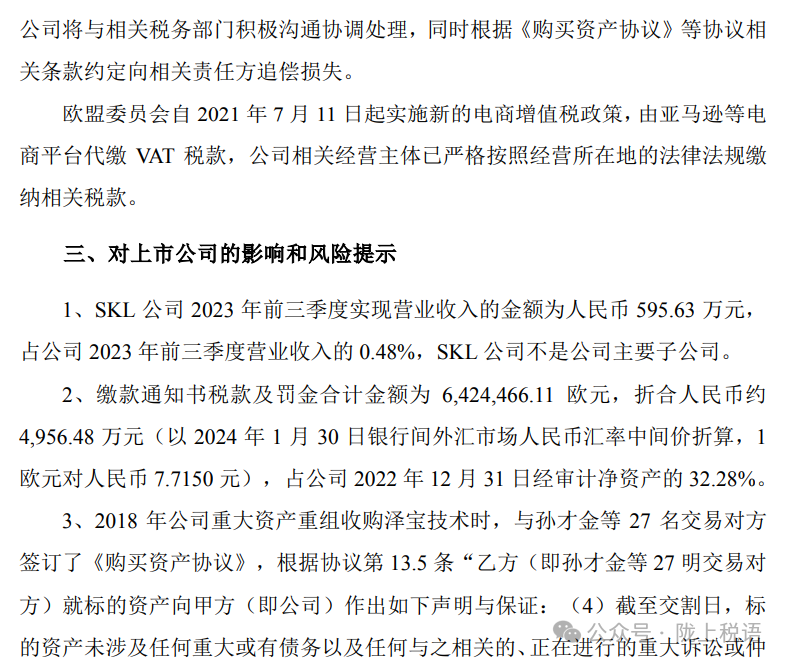 公司将与相关税务部门积极沟通协调处理，同时根据《购买资产协议》等协议相关条款约定向相关责任方追偿损失。

欧盟委员会自 2021 年 7 月 11 日起实施新的电商增值税政策，由亚马逊等电商平台代缴 VAT 税款，公司相关经营主体已严格按照经营所在地的法律法规缴纳相关税款。

三、对上市公司的影响和风险提示

1、SKL 公司 2023 年前三季度实现营业收入的金额为人民币 595.63 万元，占公司 2023 年前三季度营业收入的 0.48%，SKL 公司不是公司主要子公司。

2、缴款通知书税款及罚金合计金额为 6,424,466.11 欧元，折合人民币约 4,956.48 万元（以 2024 年 1 月 30 日银行间外汇市场人民币汇率中间价折算，1 欧元对人民币 7.7150 元），占公司 2022 年 12 月 31 日经审计净资产的 32.28%。

3、2018 年公司重大资产重组收购泽宝技术时，与孙才金等 27 名交易对方签订了《购买资产协议》，根据协议第 13.5 条“乙方（即孙才金等 27 明交易对方）就标的资产向甲方（即公司）作出如下声明与保证：（4）截至交割日，标的资产未涉及任何重大或有债务以及任何与之相关的、正在进行的重大诉讼或仲

公众号 · 陇上税语